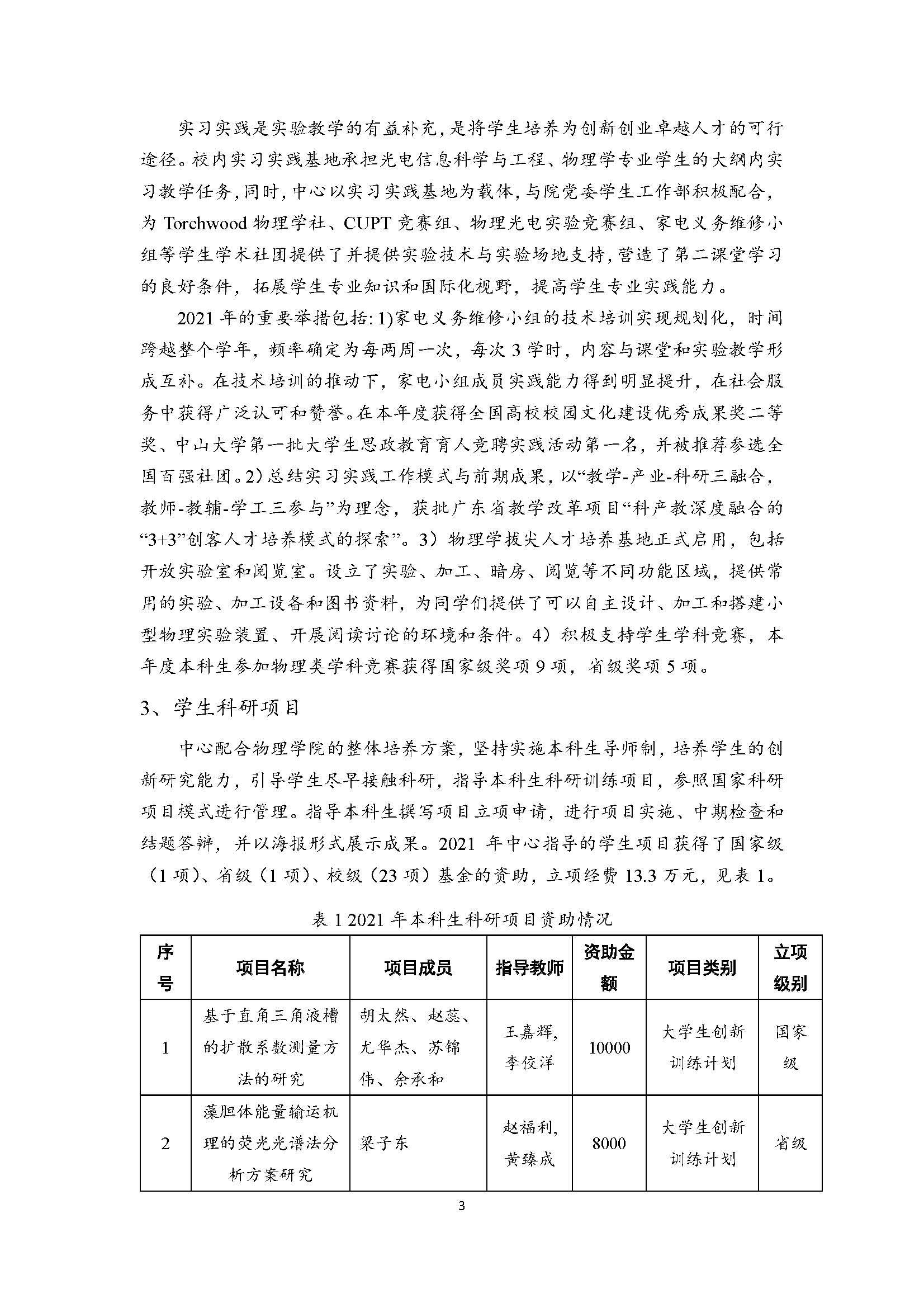 实习实践是实验教学的有益补充，是将学生培养为创新创业卓越人才的可行途径。校内实习实践基地承担光电信息科学与工程、物理学专业学生的大纲内实习教学任务，同时，中心以实习实践基地为载体，与院党委学生工作部积极配合，为 Torchwood 物理学社、CUPT 竞赛组、物理光电实验竞赛组、家电义务维修小组等学生学术社团提供了并提供实验技术与实验场地支持，营造了第二课堂学习的良好条件，拓展学生专业知识和国际化视野，提高学生专业实践能力。

2021 年的重要举措包括：1)家电义务维修小组的技术培训实现规划化，时间跨越整个学年，频率确定为每两周一次，每次 3 学时，内容与课堂和实验教学形成互补。在技术培训的推动下，家电小组成员实践能力得到明显提升，在社会服务中获得广泛认可和赞誉。在本年度获得全国高校校园文化建设优秀成果奖二等奖、中山大学第一批大学生思政教育育人竞聘实践活动第一名，并被推荐参选全国百强社团。2）总结实习实践工作模式与前期成果，以“教学-产业-科研三融合，教师-教辅-学工三参与”为理念，获批广东省教学改革项目“科产教深度融合的“3+3”创客人才培养模式的探索”。3）物理学拔尖人才培养基地正式启用，包括开放实验室和阅览室。设立了实验、加工、暗房、阅览等不同功能区域，提供常用的实验、加工设备和图书资料，为同学们提供了可以自主设计、加工和搭建小型物理实验装置、开展阅读讨论的环境和条件。4）积极支持学生学科竞赛，本年度本科生参加物理类学科竞赛获得国家级奖项 9 项，省级奖项 5 项。

3、学生科研项目

中心配合物理学院的整体培养方案，坚持实施本科生导师制，培养学生的创新研究能力，引导学生尽早接触科研，指导本科生科研训练项目，参照国家科研项目模式进行管理。指导本科生撰写项目立项申请，进行项目实施、中期检查和结题答辩，并以海报形式展示成果。2021 年中心指导的学生项目获得了国家级（1 项）、省级（1 项）、校级（23 项）基金的资助，立项经费 13.3 万元，见表 1。

表 1 2021 年本科生科研项目资助情况

| 序号 | 项目名称 | 项目成员 | 指导教师 | 资助金额 | 项目类别 | 立项级别 |
|---|---|---|---|---|---|---|
| 1 | 基于直角三角液槽的扩散系数测量方法的研究 | 胡太然、赵蕊、尤华杰、苏锦伟、余承和 | 王嘉辉，李佼洋 | 10000 | 大学生创新训练计划 | 国家级 |
| 2 | 藻胆体能量输运机理的荧光光谱法分析方案研究 | 梁子东 | 赵福利，黄臻成 | 8000 | 大学生创新训练计划 | 省级 |

3